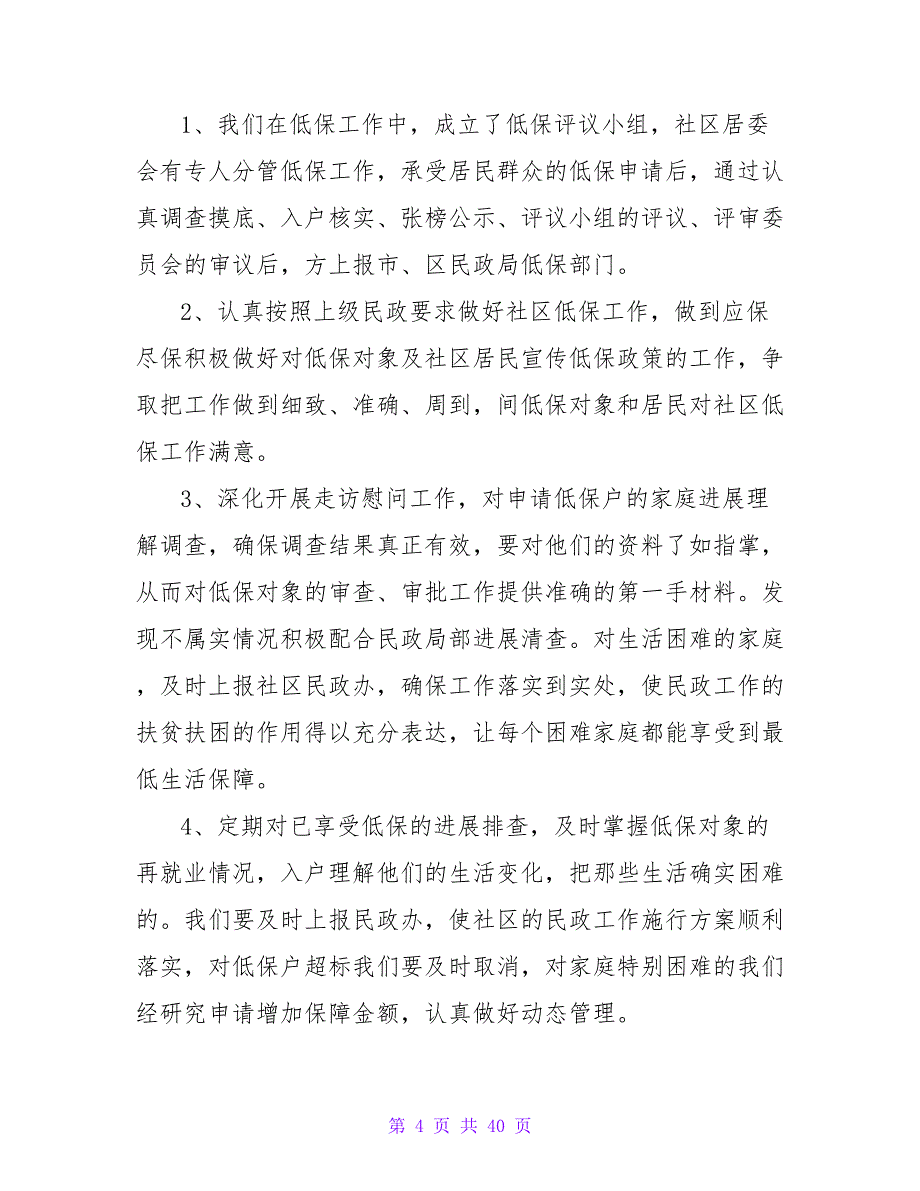 1、我们在低保工作中，成立了低保评议小组，社区居委会有专人分管低保工作，承受居民群众的低保申请后，通过认真调查摸底、入户核实、张榜公示、评议小组的评议、评审委员会的审议后，方上报市、区民政局低保部门。

2、认真按照上级民政要求做好社区低保工作，做到应保尽保积极做好对低保对象及社区居民宣传低保政策的工作，争取把工作做到细致、准确、周到，间低保对象和居民对社区低保工作满意。

3、深化开展走访慰问工作，对申请低保户的家庭进展理解调查，确保调查结果真正有效，要对他们的资料了如指掌，从而对低保对象的审查、审批工作提供准确的第一手材料。发现不属实情况积极配合民政局部进展清查。对生活困难的家庭，及时上报社区民政办，确保工作落实到实处，使民政工作的扶贫扶困的作用得以充分表达，让每个困难家庭都能享受到最低生活保障。

4、定期对已享受低保的进展排查，及时掌握低保对象的再就业情况，入户理解他们的生活变化，把那些生活确实困难的。我们要及时上报民政办，使社区的民政工作施行方案顺利落实，对低保户超标我们要及时取消，对家庭特别困难的我们经研究申请增加保障金额，认真做好动态管理。

第 4 页 共 40 页